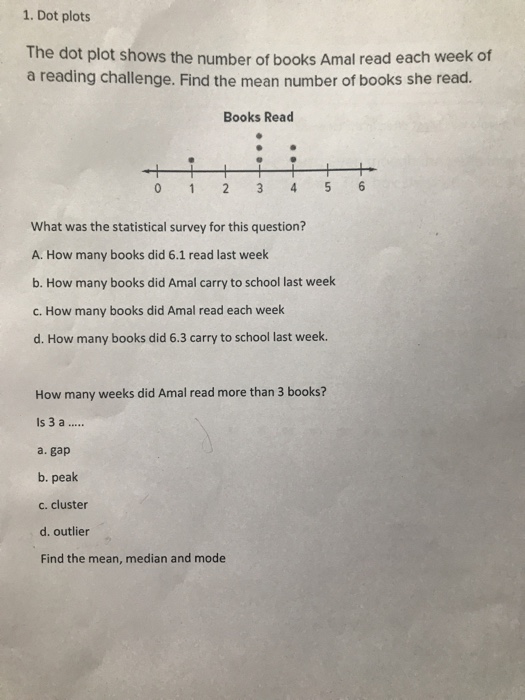 1. Dot plots

The dot plot shows the number of books Amal read each week of a reading challenge. Find the mean number of books she read.

Books Read

0 1 2 3 4 5 6

What was the statistical survey for this question?

A. How many books did 6.1 read last week

b. How many books did Amal carry to school last week

c. How many books did Amal read each week

d. How many books did 6.3 carry to school last week.

How many weeks did Amal read more than 3 books?

Is 3 a .....

a. gap

b. peak

c. cluster

d. outlier

Find the mean, median and mode